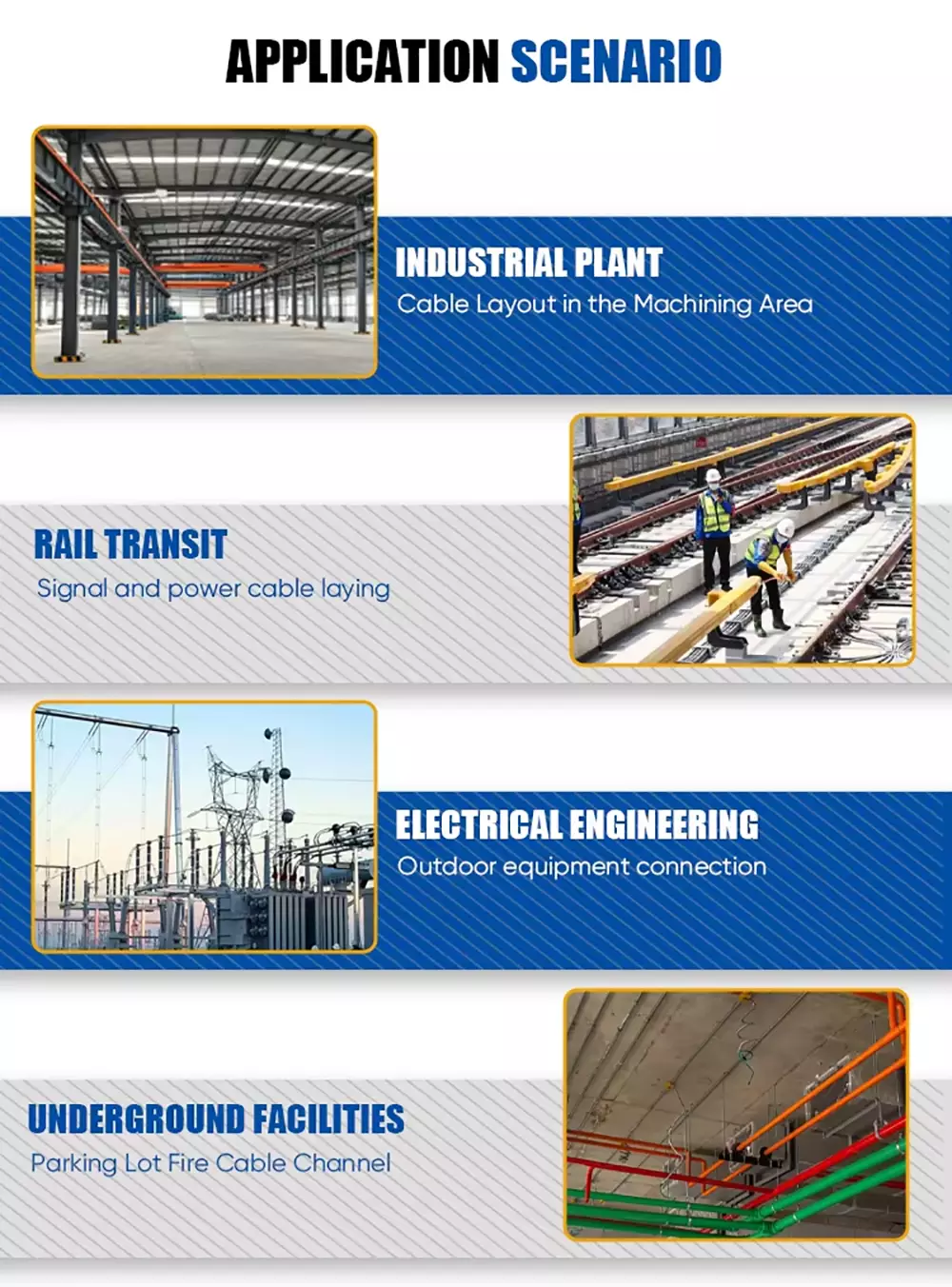 APPLICATION SCENARIO

INDUSTRIAL PLANT
Cable Layout in the Machining Area

RAIL TRANSIT
Signal and power cable laying

ELECTRICAL ENGINEERING
Outdoor equipment connection

UNDERGROUND FACILITIES
Parking Lot Fire Cable Channel